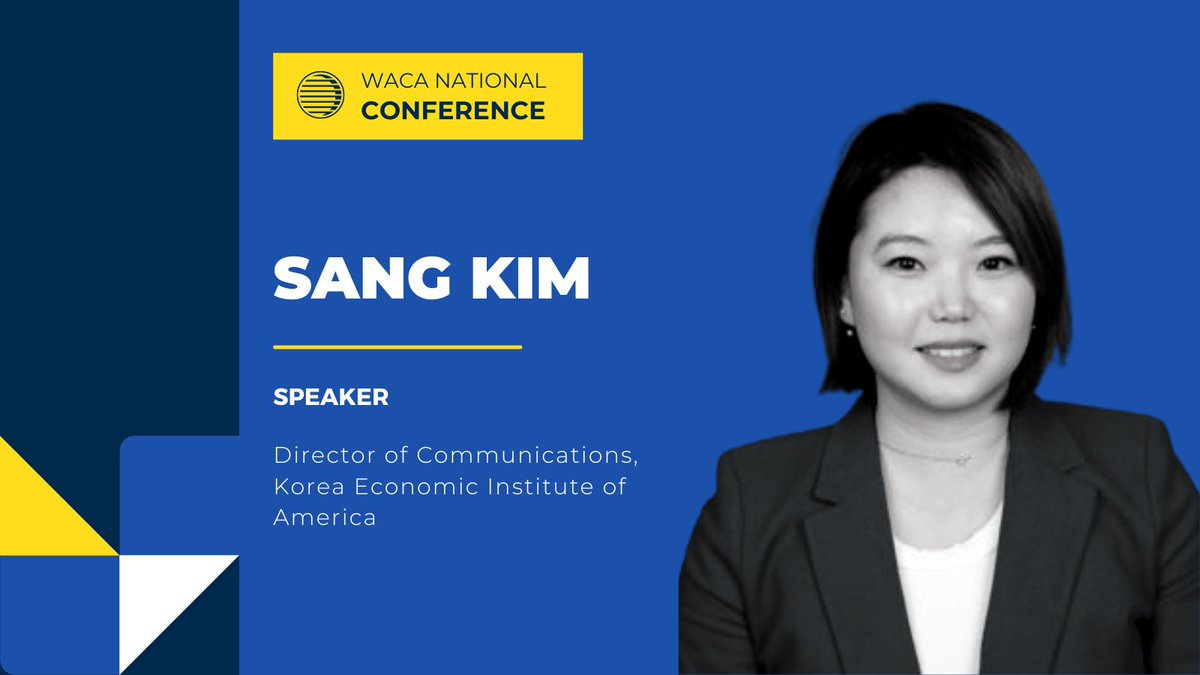 WACA NATIONAL
CONFERENCE

SANG KIM

SPEAKER

Director of Communications, Korea Economic Institute of America